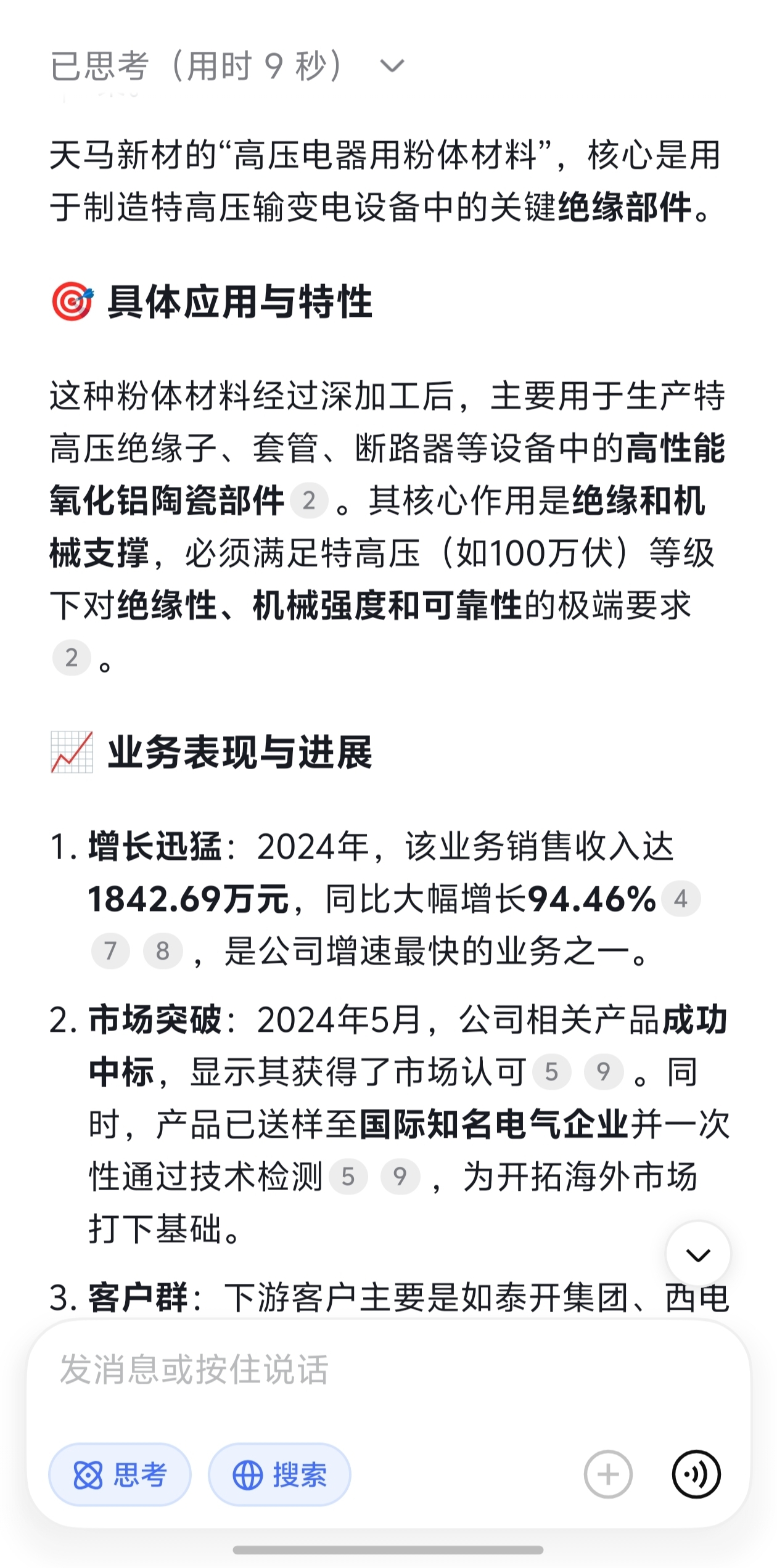 已思考（用时 9 秒）

天马新材的“高压电器用粉体材料”，核心是用于制造特高压输变电设备中的关键绝缘部件。

🎯 具体应用与特性

这种粉体材料经过深加工后，主要用于生产特高压绝缘子、套管、断路器等设备中的高性能氧化铝陶瓷部件 2 。其核心作用是绝缘和机械支撑，必须满足特高压（如100万伏）等级下对绝缘性、机械强度和可靠性的极端要求 2 。

📈 业务表现与进展

1. 增长迅猛：2024年，该业务销售收入达1842.69万元，同比大幅增长94.46% 4 7 8 ，是公司增速最快的业务之一。

2. 市场突破：2024年5月，公司相关产品成功中标，显示其获得了市场认可 5 9 。同时，产品已送样至国际知名电气企业并一次性通过技术检测 5 9 ，为开拓海外市场打下基础。

3. 客户群：下游客户主要是如泰开集团、西电

发消息或按住说话

思考 搜索